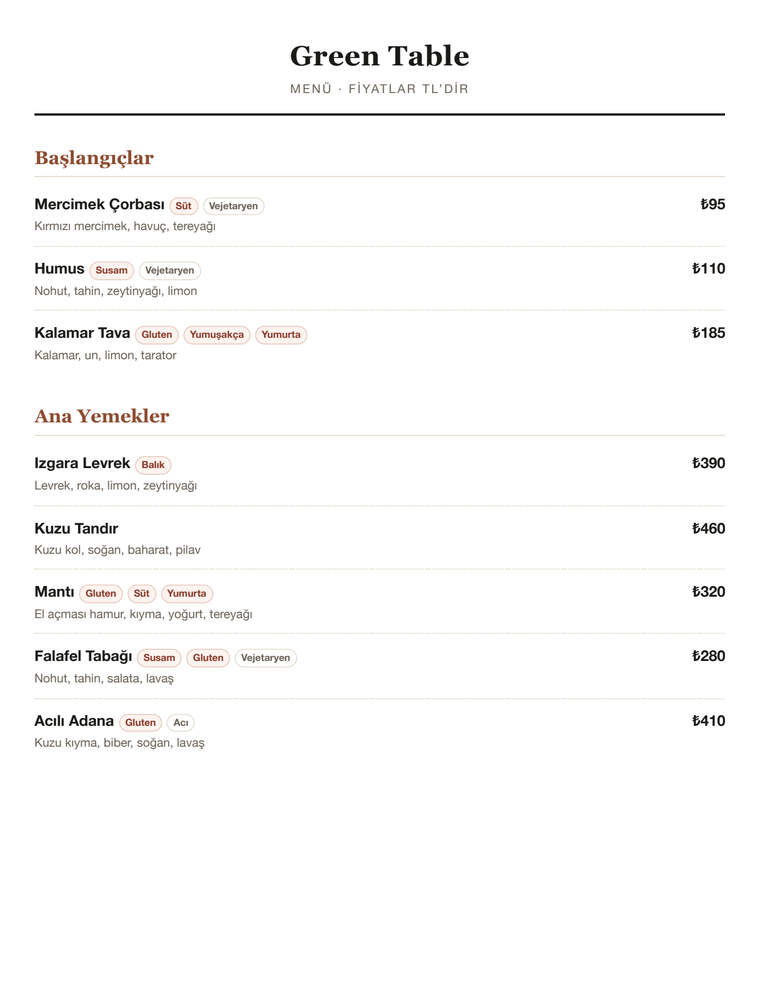 Green Table

MENÜ · FİYATLAR TL'DİR

Başlangıçlar

Mercimek Çorbası Süt Vejetaryen ₺95
Kırmızı mercimek, havuç, tereyağı

Humus Susam Vejetaryen ₺110
Nohut, tahin, zeytinyağı, limon

Kalamar Tava Gluten Yumuşakça Yumurta ₺185
Kalamar, un, limon, tarator

Ana Yemekler

Izgara Levrek Balık ₺390
Levrek, roka, limon, zeytinyağı

Kuzu Tandır ₺460
Kuzu kol, soğan, baharat, pilav

Mantı Gluten Süt Yumurta ₺320
El açması hamur, kıyma, yoğurt, tereyağı

Falafel Tabağı Susam Gluten Vejetaryen ₺280
Nohut, tahin, salata, lavaş

Acılı Adana Gluten Acı ₺410
Kuzu kıyma, biber, soğan, lavaş